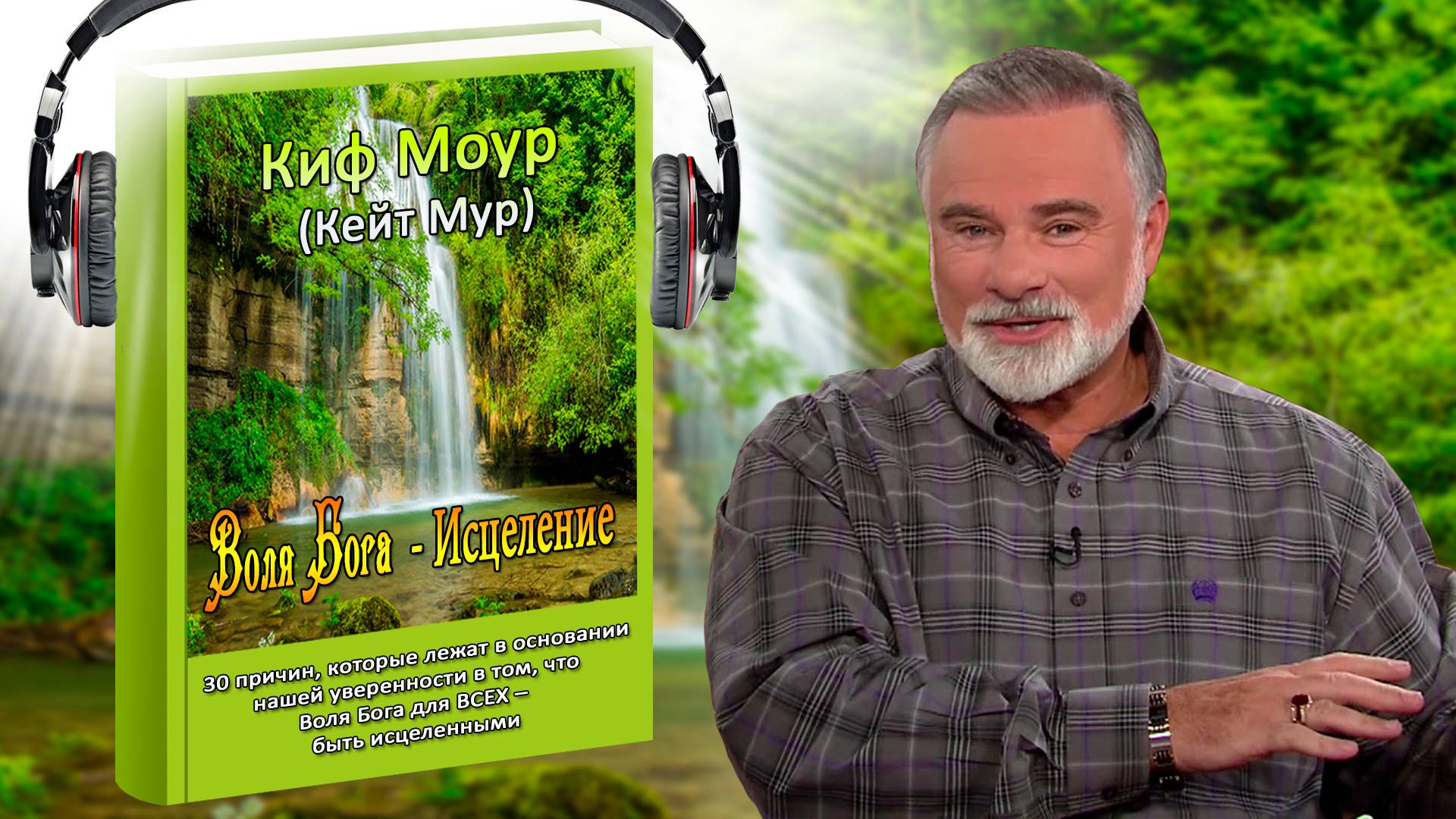 Киф Моур
(Кейт Мур)

Воля Бога - Исцеление

30 причин, которые лежат в основании нашей уверенности в том, что Воля Бога для ВСЕХ – быть исцеленными